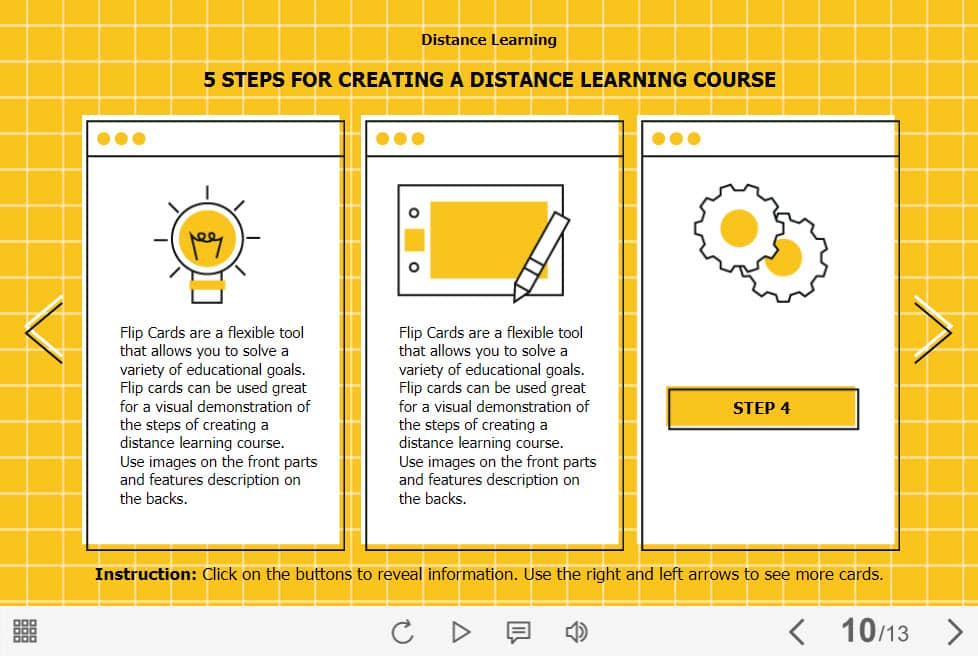 Distance Learning

5 STEPS FOR CREATING A DISTANCE LEARNING COURSE

Flip Cards are a flexible tool that allows you to solve a variety of educational goals. Flip cards can be used great for a visual demonstration of the steps of creating a distance learning course. Use images on the front parts and features description on the backs.

Flip Cards are a flexible tool that allows you to solve a variety of educational goals. Flip cards can be used great for a visual demonstration of the steps of creating a distance learning course. Use images on the front parts and features description on the backs.

STEP 4

Instruction: Click on the buttons to reveal information. Use the right and left arrows to see more cards.

10/13